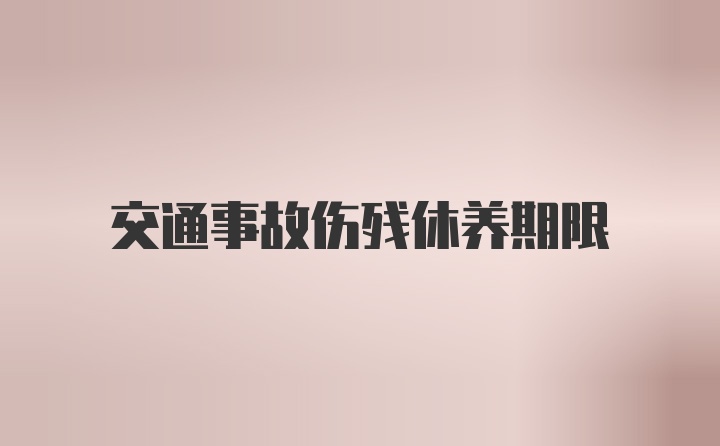 交通事故伤残休养期限